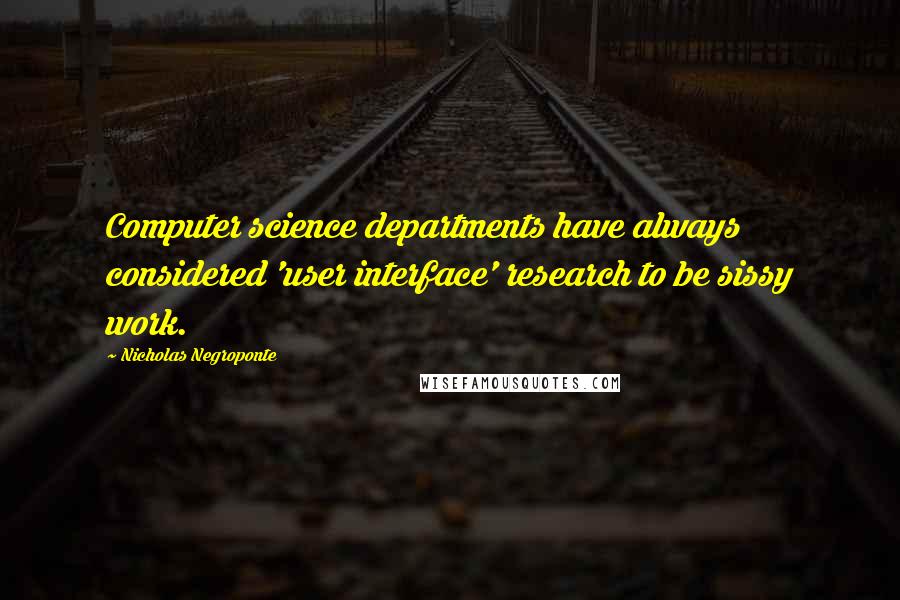 Computer science departments have always considered 'user interface' research to be sissy work.

~ Nicholas Negroponte

WISEFAMOUSQUOTES.COM